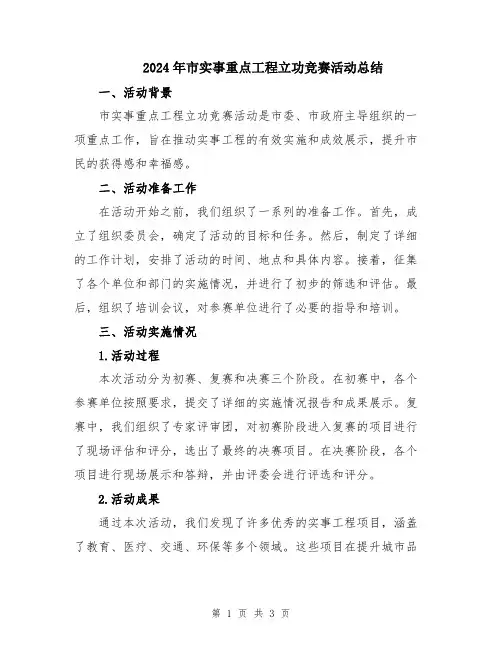 2024年市实事重点工程立功竞赛活动总结

一、活动背景

市实事重点工程立功竞赛活动是市委、市政府主导组织的一项重点工作，旨在推动实事工程的有效实施和成效展示，提升市民的获得感和幸福感。

二、活动准备工作

在活动开始之前，我们组织了一系列的准备工作。首先，成立了组织委员会，确定了活动的目标和任务。然后，制定了详细的工作计划，安排了活动的时间、地点和具体内容。接着，征集了各个单位和部门的实施情况，并进行了初步的筛选和评估。最后，组织了培训会议，对参赛单位进行了必要的指导和培训。

三、活动实施情况

1.活动过程

本次活动分为初赛、复赛和决赛三个阶段。在初赛中，各个参赛单位按照要求，提交了详细的实施情况报告和成果展示。复赛中，我们组织了专家评审团，对初赛阶段进入复赛的项目进行了现场评估和评分，选出了最终的决赛项目。在决赛阶段，各个项目进行现场展示和答辩，并由评委会进行评选和评分。

2.活动成果

通过本次活动，我们发现了许多优秀的实事工程项目，涵盖了教育、医疗、交通、环保等多个领域。这些项目在提升城市品

第 1 页 共 3 页